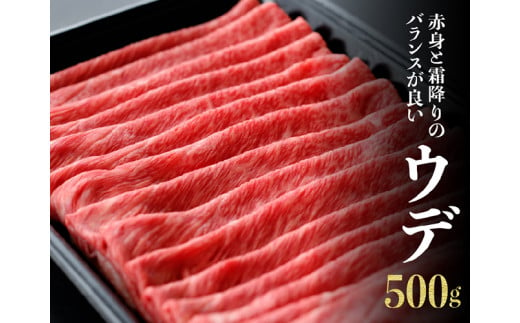 赤身と霜降りの
バランスが良い

ウデ

500g